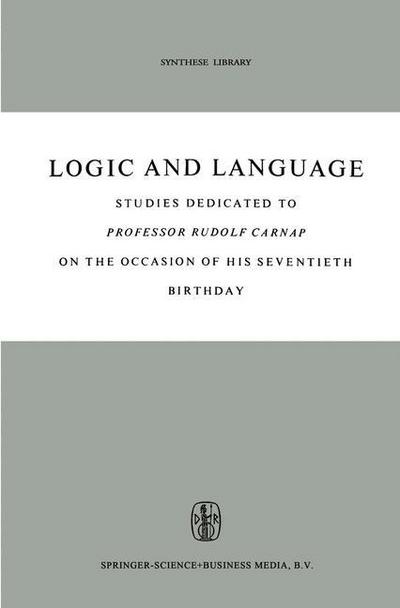 SYNTHESE LIBRARY

LOGIC AND LANGUAGE

STUDIES DEDICATED TO

PROFESSOR RUDOLF CARNAP

ON THE OCCASION OF HIS SEVENTIETH BIRTHDAY

D R

SPRINGER-SCIENCE+BUSINESS MEDIA, B.V.